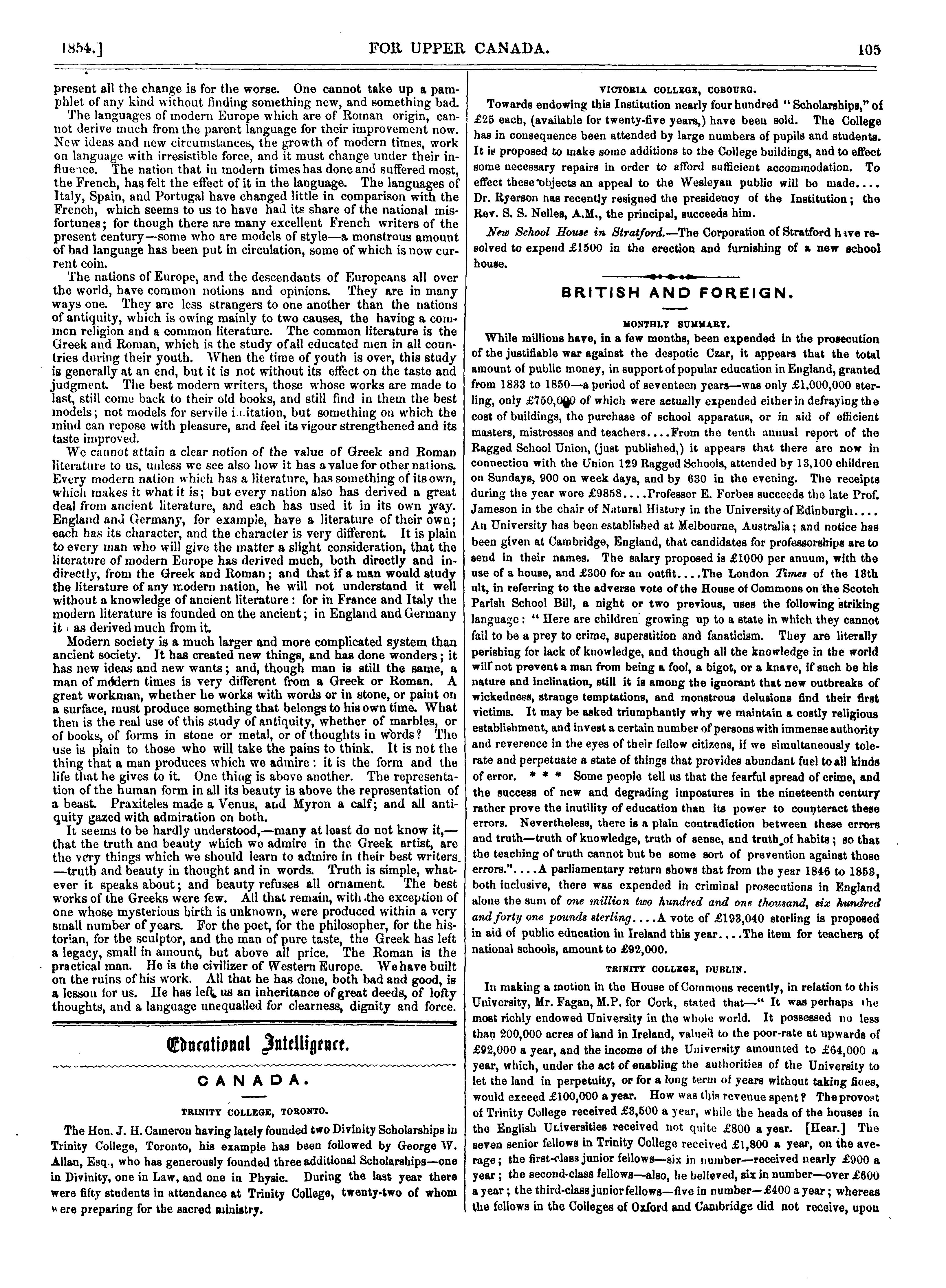 1854.] FOR UPPER CANADA. 105

present all the change is for the worse. One cannot take up a pamphlet of any kind without finding something new, and something bad.

The languages of modern Europe which are of Roman origin, cannot derive much from the parent language for their improvement now. New ideas and new circumstances, the growth of modern times, work on language with irresistible force, and it must change under their influence. The nation that in modern times has done and suffered most, the French, has felt the effect of it in the language. The languages of Italy, Spain, and Portugal have changed little in comparison with the French, which seems to us to have had its share of the national misfortunes; for though there are many excellent French writers of the present century—some who are models of style—a monstrous amount of bad language has been put in circulation, some of which is now current coin.

The nations of Europe, and the descendants of Europeans all over the world, have common notions and opinions. They are in many ways one. They are less strangers to one another than the nations of antiquity, which is owing mainly to two causes, the having a common religion and a common literature. The common literature is the Greek and Roman, which is the study of all educated men in all countries during their youth. When the time of youth is over, this study is generally at an end, but it is not without its effect on the taste and judgment. The best modern writers, those whose works are made to last, still come back to their old books, and still find in them the best models; not models for servile imitation, but something on which the mind can repose with pleasure, and feel its vigour strengthened and its taste improved.

We cannot attain a clear notion of the value of Greek and Roman literature to us, unless we see also how it has a value for other nations. Every modern nation which has a literature, has something of its own, which makes it what it is; but every nation also has derived a great deal from ancient literature, and each has used it in its own way. England and Germany, for example, have a literature of their own; each has its character, and the character is very different. It is plain to every man who will give the matter a slight consideration, that the literature of modern Europe has derived much, both directly and indirectly, from the Greek and Roman; and that if a man would study the literature of any modern nation, he will not understand it well without a knowledge of ancient literature: for in France and Italy the modern literature is founded on the ancient; in England and Germany it has derived much from it.

Modern society is a much larger and more complicated system than ancient society. It has created new things, and has done wonders; it has new ideas and new wants; and, though man is still the same, a man of modern times is very different from a Greek or Roman. A great workman, whether he works with words or in stone, or paint on a surface, must produce something that belongs to his own time. What then is the real use of this study of antiquity, whether of marbles, or of books, of forms in stone or metal, or of thoughts in words? The use is plain to those who will take the pains to think. It is not the thing that a man produces which we admire: it is the form and the life that he gives to it. One thing is above another. The representation of the human form in all its beauty is above the representation of a beast. Praxiteles made a Venus, and Myron a calf; and all antiquity gazed with admiration on both.

It seems to be hardly understood,—many at least do not know it,—that the truth and beauty which we admire in the Greek artist, are the very things which we should learn to admire in their best writers—truth and beauty in thought and in words. Truth is simple, whatever it speaks about; and beauty refuses all ornament. The best works of the Greeks were few. All that remain, with the exception of one whose mysterious birth is unknown, were produced within a very small number of years. For the poet, for the philosopher, for the historian, for the sculptor, and the man of pure taste, the Greek has left a legacy, small in amount, but above all price. The Roman is the practical man. He is the civilizer of Western Europe. We have built on the ruins of his work. All that he has done, both bad and good, is a lesson for us. He has left us an inheritance of great deeds, of lofty thoughts, and a language unequalled for clearness, dignity and force.

Educational Intelligence.

CANADA.

TRINITY COLLEGE, TORONTO.

The Hon. J. H. Cameron having lately founded two Divinity Scholarships in Trinity College, Toronto, his example has been followed by George W. Allan, Esq., who has generously founded three additional Scholarships—one in Divinity, one in Law, and one in Physic. During the last year there were fifty students in attendance at Trinity College, twenty-two of whom were preparing for the sacred ministry.

VICTORIA COLLEGE, COBOURG.

Towards endowing this Institution nearly four hundred "Scholarships," of £25 each, (available for twenty-five years,) have been sold. The College has in consequence been attended by large numbers of pupils and students. It is proposed to make some additions to the College buildings, and to effect some necessary repairs in order to afford sufficient accommodation. To effect these objects an appeal to the Wesleyan public will be made.... Dr. Ryerson has recently resigned the presidency of the Institution; the Rev. S. S. Nelles, A.M., the principal, succeeds him.

New School House in Stratford.—The Corporation of Stratford have resolved to expend £1500 in the erection and furnishing of a new school house.

BRITISH AND FOREIGN.

MONTHLY SUMMARY.

While millions have, in a few months, been expended in the prosecution of the justifiable war against the despotic Czar, it appears that the total amount of public money, in support of popular education in England, granted from 1833 to 1850—a period of seventeen years—was only £1,000,000 sterling, only £750,000 of which were actually expended either in defraying the cost of buildings, the purchase of school apparatus, or in aid of efficient masters, mistresses and teachers....From the tenth annual report of the Ragged School Union, (just published,) it appears that there are now in connection with the Union 129 Ragged Schools, attended by 13,100 children on Sundays, 900 on week days, and by 630 in the evening. The receipts during the year were £9858....Professor E. Forbes succeeds the late Prof. Jameson in the chair of Natural History in the University of Edinburgh.... An University has been established at Melbourne, Australia; and notice has been given at Cambridge, England, that candidates for professorships are to send in their names. The salary proposed is £1000 per annum, with the use of a house, and £300 for an outfit....The London Times of the 13th ult, in referring to the adverse vote of the House of Commons on the Scotch Parish School Bill, a night or two previous, uses the following striking language: "Here are children growing up to a state in which they cannot fail to be a prey to crime, superstition and fanaticism. They are literally perishing for lack of knowledge, and though all the knowledge in the world will not prevent a man from being a fool, a bigot, or a knave, if such be his nature and inclination, still it is among the ignorant that new outbreaks of wickedness, strange temptations, and monstrous delusions find their first victims. It may be asked triumphantly why we maintain a costly religious establishment, and invest a certain number of persons with immense authority and reverence in the eyes of their fellow citizens, if we simultaneously tolerate and perpetuate a state of things that provides abundant fuel to all kinds of error. * * * Some people tell us that the fearful spread of crime, and the success of new and degrading impostures in the nineteenth century rather prove the inutility of education than its power to counteract these errors. Nevertheless, there is a plain contradiction between these errors and truth—truth of knowledge, truth of sense, and truth of habits; so that the teaching of truth cannot but be some sort of prevention against those errors."....A parliamentary return shows that from the year 1846 to 1853, both inclusive, there was expended in criminal prosecutions in England alone the sum of one million two hundred and one thousand, six hundred and forty one pounds sterling....A vote of £193,040 sterling is proposed in aid of public education in Ireland this year....The item for teachers of national schools, amount to £92,000.

TRINITY COLLEGE, DUBLIN.

In making a motion in the House of Commons recently, in relation to this University, Mr. Fagan, M.P. for Cork, stated that—"It was perhaps the most richly endowed University in the whole world. It possessed no less than 200,000 acres of land in Ireland, valued to the poor-rate at upwards of £92,000 a year, and the income of the University amounted to £64,000 a year, which, under the act of enabling the authorities of the University to let the land in perpetuity, or for a long term of years without taking fines, would exceed £100,000 a year. How was this revenue spent? The provost of Trinity College received £3,500 a year, while the heads of the houses in the English Universities received not quite £800 a year. [Hear.] The seven senior fellows in Trinity College received £1,800 a year, on the average; the first-class junior fellows—six in number—received nearly £900 a year; the second-class fellows—also, he believed, six in number—over £600 a year; the third-class junior fellows—five in number—£400 a year; whereas the fellows in the Colleges of Oxford and Cambridge did not receive, upon